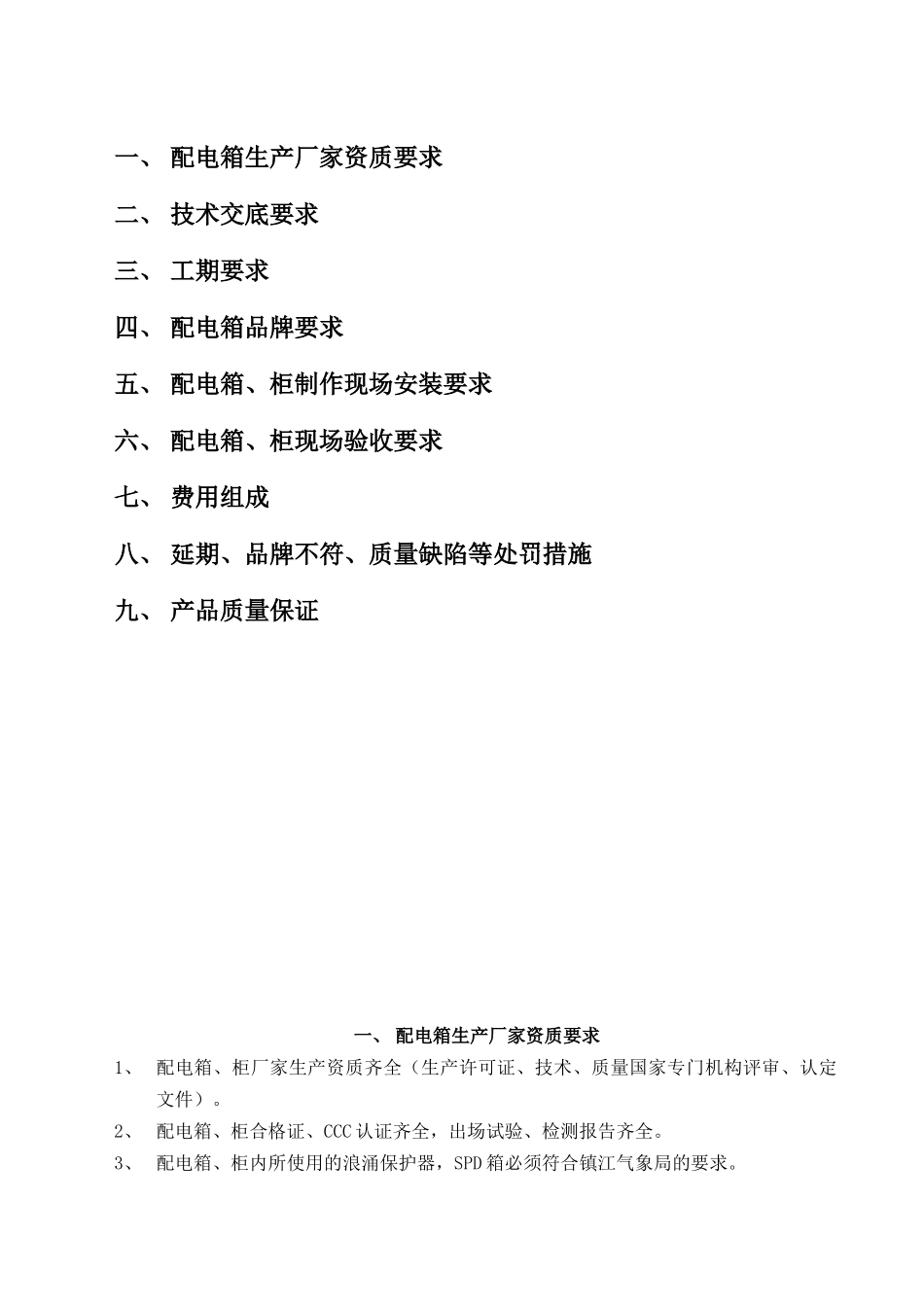 一、 配电箱生产厂家资质要求

二、 技术交底要求

三、 工期要求

四、 配电箱品牌要求

五、 配电箱、柜制作现场安装要求

六、 配电箱、柜现场验收要求

七、 费用组成

八、 延期、品牌不符、质量缺陷等处罚措施

九、 产品质量保证

一、 配电箱生产厂家资质要求

1、 配电箱、柜厂家生产资质齐全（生产许可证、技术、质量国家专门机构评审、认定文件）。

2、 配电箱、柜合格证、CCC认证齐全，出场试验、检测报告齐全。

3、 配电箱、柜内所使用的浪涌保护器，SPD箱必须符合镇江气象局的要求。